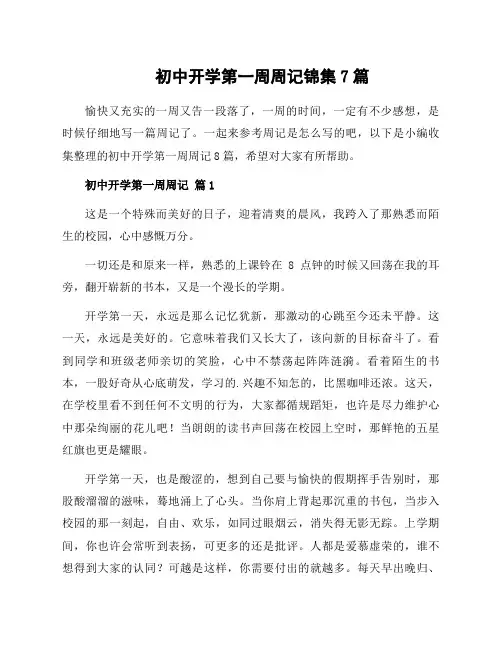 初中开学第一周周记锦集 7 篇

愉快又充实的一周又告一段落了，一周的时间，一定有不少感想，是时候仔细地写一篇周记了。一起来参考周记是怎么写的吧，以下是小编收集整理的初中开学第一周周记 8 篇，希望对大家有所帮助。

初中开学第一周周记 篇 1

这是一个特殊而美好的日子，迎着清爽的晨风，我跨入了那熟悉而陌生的校园，心中感慨万分。

一切还是和原来一样，熟悉的上课铃在 8 点钟的时候又回荡在我的耳旁，翻开崭新的书本，又是一个漫长的学期。

开学第一天，永远是那么记忆犹新，那激动的心跳至今还未平静。这一天，永远是美好的。它意味着我们又长大了，该向新的目标奋斗了。看到同学和班级老师亲切的笑脸，心中不禁荡起阵阵涟漪。看着陌生的书本，一股好奇从心底萌发，学习的.兴趣不知怎的，比黑咖啡还浓。这天，在学校里看不到任何不文明的行为，大家都循规蹈矩，也许是尽力维护心中那朵绚丽的花儿吧！当朗朗的读书声回荡在校园上空时，那鲜艳的五星红旗也更是耀眼。

开学第一天，也是酸涩的，想到自己要与愉快的假期挥手告别时，那股酸溜溜的滋味，蓦地涌上了心头。当你肩上背起那沉重的书包，当步入校园的那一刻起，自由、欢乐，如同过眼烟云，消失得无影无踪。上学期间，你也许会常听到表扬，可更多的还是批评。人都是爱慕虚荣的，谁不想得到大家的认同？可越是这样，你需要付出的就越多。每天早出晚归、